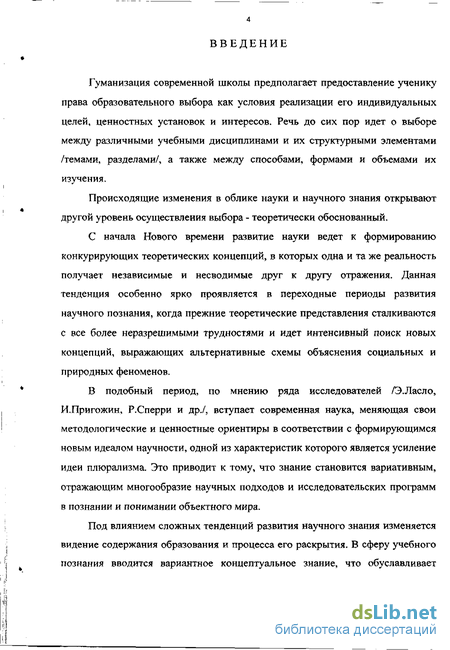 4

ВВЕДЕНИЕ

Гуманизация современной школы предполагает предоставление ученику права образовательного выбора как условия реализации его индивидуальных целей, ценностных установок и интересов. Речь до сих пор идет о выборе между различными учебными дисциплинами и их структурными элементами /темами, разделами/, а также между способами, формами и объемами их изучения.

Происходящие изменения в облике науки и научного знания открывают другой уровень осуществления выбора - теоретически обоснованный.

С начала Нового времени развитие науки ведет к формированию конкурирующих теоретических концепций, в которых одна и та же реальность получает независимые и несводимые друг к другу отражения. Данная тенденция особенно ярко проявляется в переходные периоды развития научного познания, когда прежние теоретические представления сталкиваются с все более неразрешимыми трудностями и идет интенсивный поиск новых концепций, выражающих альтернативные схемы объяснения социальных и природных феноменов.

В подобный период, по мнению ряда исследователей /Э.Ласло, И.Пригожин, Р.Сперри и др./, вступает современная наука, меняющая свои методологические и ценностные ориентиры в соответствии с формирующимся новым идеалом научности, одной из характеристик которого является усиление идеи плюрализма. Это приводит к тому, что знание становится вариативным, отражающим многообразие научных подходов и исследовательских программ в познании и понимании объектного мира.

Под влиянием сложных тенденций развития научного знания изменяется видение содержания образования и процесса его раскрытия. В сферу учебного познания вводится вариантное концептуальное знание, что обуславливает

dsLib.net
библиотека диссертаций